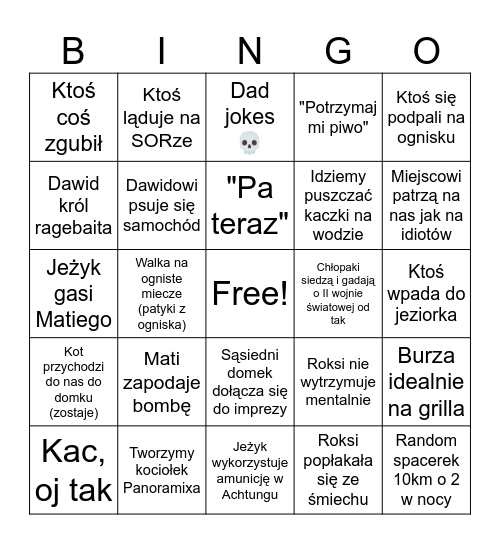 | B | I | N | G | O |
|---|---|---|---|---|
| Ktoś coś zgubił | Ktoś ląduje na SORze | Dad jokes 💀 | "Potrzymaj mi piwo" | Ktoś się podpali na ognisku |
| Dawid król ragebaita | Dawidowi psuje się samochód | "Pa teraz" | Idziemy puszczać kaczki na wodzie | Miejscowi patrzą na nas jak na idiotów |
| Jeżyk gasi Matiego | Walka na ogniste miecze (patyki z ogniska) | Free! | Chłopaki siedzą i gadają o II wojnie światowej od tak | Ktoś wpada do jeziorka |
| Kot przychodzi do nas do domku (zostaje) | Mati zapodaje bombę | Sąsiedni domek dołącza się do imprezy | Roksi nie wytrzymuje mentalnie | Burza idealnie na grilla |
| Kac, oj tak | Tworzymy kociołek Panoramixa | Jeżyk wykorzystuje amunicję w Achtungu | Roksi popłakała się ze śmiechu | Random spacerek 10km o 2 w nocy |